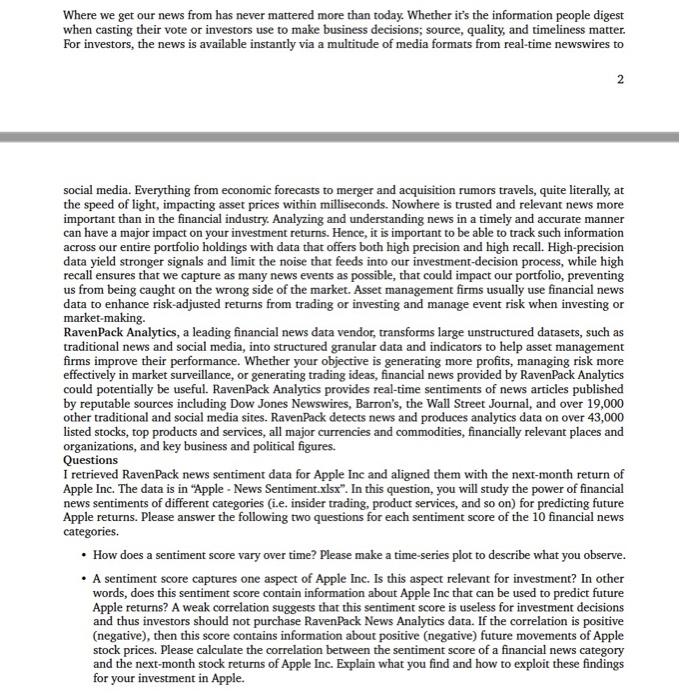 Where we get our news from has never mattered more than today. Whether it's the information people digest when casting their vote or investors use to make business decisions; source, quality, and timeliness matter. For investors, the news is available instantly via a multitude of media formats from real-time newswires to

2

social media. Everything from economic forecasts to merger and acquisition rumors travels, quite literally, at the speed of light, impacting asset prices within milliseconds. Nowhere is trusted and relevant news more important than in the financial industry. Analyzing and understanding news in a timely and accurate manner can have a major impact on your investment returns. Hence, it is important to be able to track such information across our entire portfolio holdings with data that offers both high precision and high recall. High-precision data yield stronger signals and limit the noise that feeds into our investment-decision process, while high recall ensures that we capture as many news events as possible, that could impact our portfolio, preventing us from being caught on the wrong side of the market. Asset management firms usually use financial news data to enhance risk-adjusted returns from trading or investing and manage event risk when investing or market-making.
RavenPack Analytics, a leading financial news data vendor, transforms large unstructured datasets, such as traditional news and social media, into structured granular data and indicators to help asset management firms improve their performance. Whether your objective is generating more profits, managing risk more effectively in market surveillance, or generating trading ideas, financial news provided by RavenPack Analytics could potentially be useful. RavenPack Analytics provides real-time sentiments of news articles published by reputable sources including Dow Jones Newswires, Barron's, the Wall Street Journal, and over 19,000 other traditional and social media sites. RavenPack detects news and produces analytics data on over 43,000 listed stocks, top products and services, all major currencies and commodities, financially relevant places and organizations, and key business and political figures.
Questions
I retrieved RavenPack news sentiment data for Apple Inc and aligned them with the next-month return of Apple Inc. The data is in "Apple - News Sentiment.xlsx". In this question, you will study the power of financial news sentiments of different categories (i.e. insider trading, product services, and so on) for predicting future Apple returns. Please answer the following two questions for each sentiment score of the 10 financial news categories.

• How does a sentiment score vary over time? Please make a time-series plot to describe what you observe.

• A sentiment score captures one aspect of Apple Inc. Is this aspect relevant for investment? In other words, does this sentiment score contain information about Apple Inc that can be used to predict future Apple returns? A weak correlation suggests that this sentiment score is useless for investment decisions and thus investors should not purchase RavenPack News Analytics data. If the correlation is positive (negative), then this score contains information about positive (negative) future movements of Apple stock prices. Please calculate the correlation between the sentiment score of a financial news category and the next-month stock returns of Apple Inc. Explain what you find and how to exploit these findings for your investment in Apple.